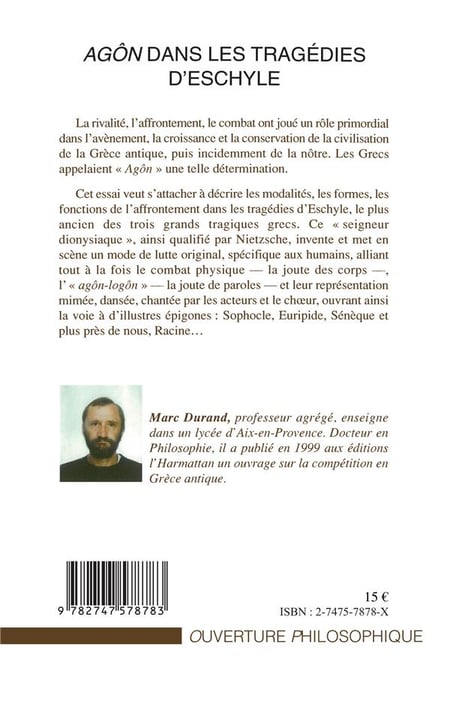 AGÔN DANS LES TRAGÉDIES D'ESCHYLE

La rivalité, l'affrontement, le combat ont joué un rôle primordial dans l'avènement, la croissance et la conservation de la civilisation de la Grèce antique, puis incidemment de la nôtre. Les Grecs appelaient « Agôn » une telle détermination.

Cet essai veut s'attacher à décrire les modalités, les formes, les fonctions de l'affrontement dans les tragédies d'Eschyle, le plus ancien des trois grands tragiques grecs. Ce « seigneur dionysiaque », ainsi qualifié par Nietzsche, invente et met en scène un mode de lutte original, spécifique aux humains, alliant tout à la fois le combat physique — la joute des corps —, l' « agôn-logôn » — la joute de paroles — et leur représentation mimée, dansée, chantée par les acteurs et le chœur, ouvrant ainsi la voie à d'illustres épigones : Sophocle, Euripide, Sénèque et plus près de nous, Racine…

Marc Durand, professeur agrégé, enseigne dans un lycée d'Aix-en-Provence. Docteur en Philosophie, il a publié en 1999 aux éditions l'Harmattan un ouvrage sur la compétition en Grèce antique.

9 782747 578783

15 €
ISBN : 2-7475-7878-X

OUVERTURE PHILOSOPHIQUE